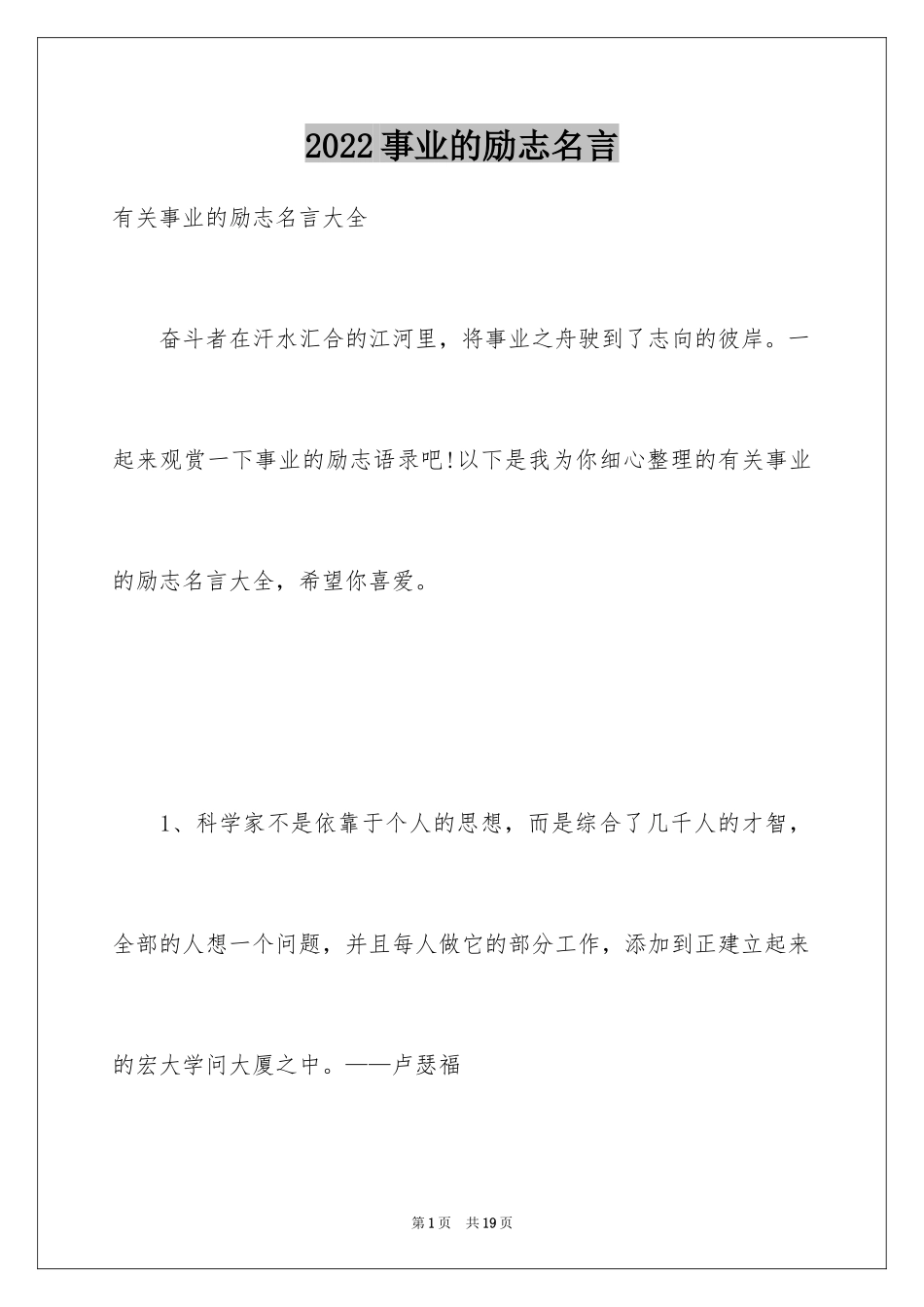 2022事业的励志名言

有关事业的励志名言大全

奋斗者在汗水汇合的江河里，将事业之舟驶到了志向的彼岸。一起来观赏一下事业的励志语录吧!以下是我为你细心整理的有关事业的励志名言大全，希望你喜爱。

1、科学家不是依靠于个人的思想，而是综合了几千人的才智，全部的人想一个问题，并且每人做它的部分工作，添加到正建立起来的宏大学问大厦之中。——卢瑟福

第1页　共19页